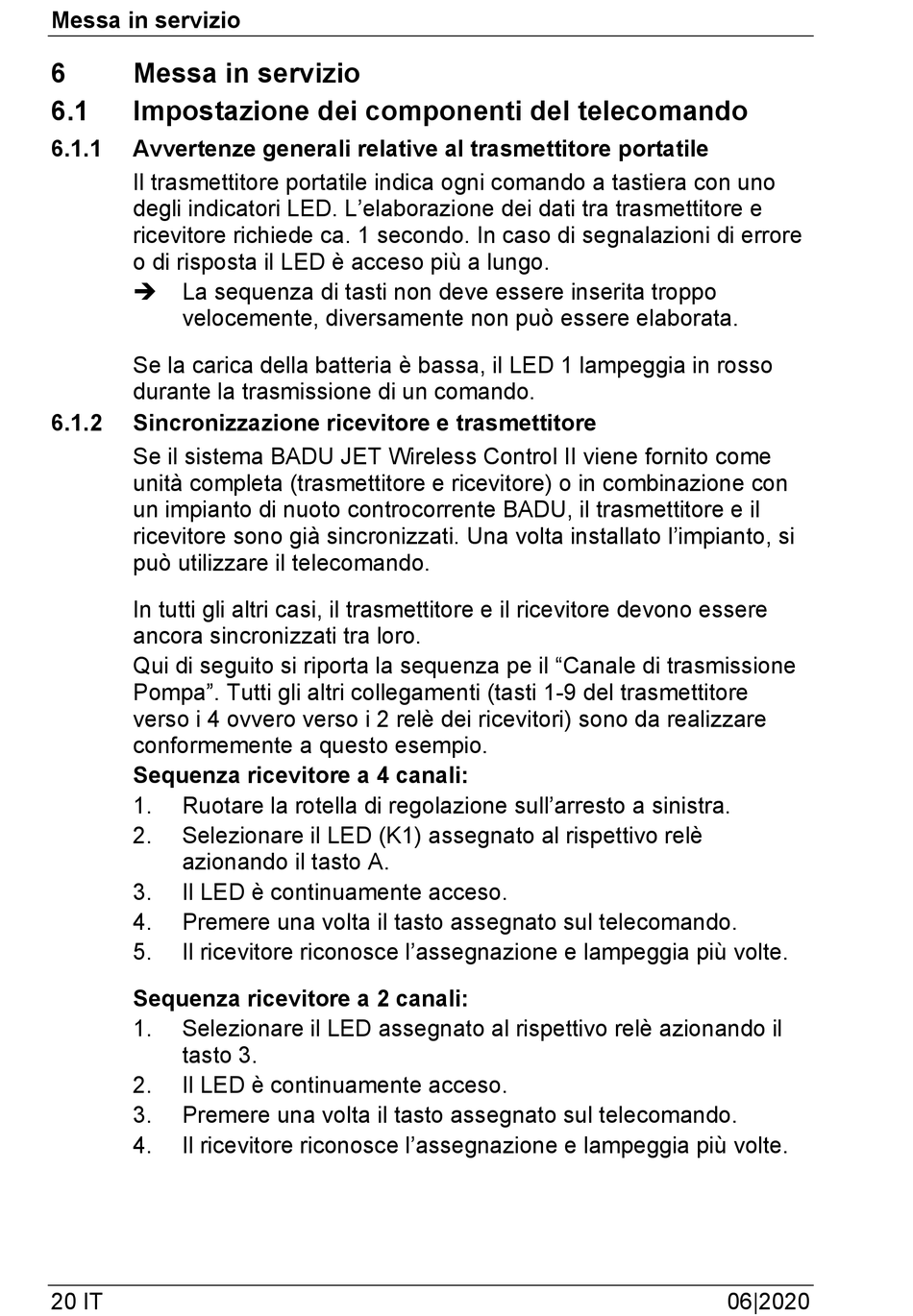 Messa in servizio

6 Messa in servizio

6.1 Impostazione dei componenti del telecomando

6.1.1 Avvertenze generali relative al trasmettitore portatile

Il trasmettitore portatile indica ogni comando a tastiera con uno degli indicatori LED. L'elaborazione dei dati tra trasmettitore e ricevitore richiede ca. 1 secondo. In caso di segnalazioni di errore o di risposta il LED è acceso più a lungo.

➔ La sequenza di tasti non deve essere inserita troppo velocemente, diversamente non può essere elaborata.

Se la carica della batteria è bassa, il LED 1 lampeggia in rosso durante la trasmissione di un comando.

6.1.2 Sincronizzazione ricevitore e trasmettitore

Se il sistema BADU JET Wireless Control II viene fornito come unità completa (trasmettitore e ricevitore) o in combinazione con un impianto di nuoto controcorrente BADU, il trasmettitore e il ricevitore sono già sincronizzati. Una volta installato l'impianto, si può utilizzare il telecomando.

In tutti gli altri casi, il trasmettitore e il ricevitore devono essere ancora sincronizzati tra loro.

Qui di seguito si riporta la sequenza pe il "Canale di trasmissione Pompa". Tutti gli altri collegamenti (tasti 1-9 del trasmettitore verso i 4 ovvero verso i 2 relè dei ricevitori) sono da realizzare conformemente a questo esempio.

Sequenza ricevitore a 4 canali:

1. Ruotare la rotella di regolazione sull'arresto a sinistra.
2. Selezionare il LED (K1) assegnato al rispettivo relè azionando il tasto A.
3. Il LED è continuamente acceso.
4. Premere una volta il tasto assegnato sul telecomando.
5. Il ricevitore riconosce l'assegnazione e lampeggia più volte.

Sequenza ricevitore a 2 canali:

1. Selezionare il LED assegnato al rispettivo relè azionando il tasto 3.
2. Il LED è continuamente acceso.
3. Premere una volta il tasto assegnato sul telecomando.
4. Il ricevitore riconosce l'assegnazione e lampeggia più volte.

20 IT 06|2020